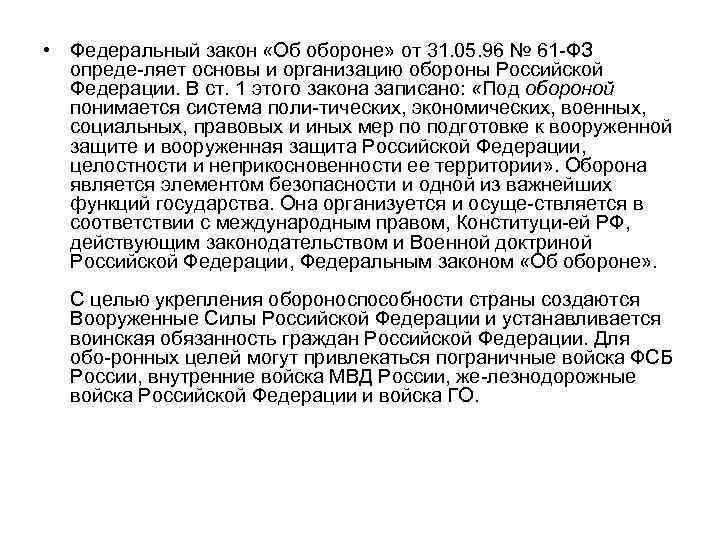 • Федеральный закон «Об обороне» от 31.05.96 № 61-ФЗ опреде-ляет основы и организацию обороны Российской Федерации. В ст. 1 этого закона записано: «Под обороной понимается система поли-тических, экономических, военных, социальных, правовых и иных мер по подготовке к вооруженной защите и вооруженная защита Российской Федерации, целостности и неприкосновенности ее территории». Оборона является элементом безопасности и одной из важнейших функций государства. Она организуется и осуще-ствляется в соответствии с международным правом, Конституци-ей РФ, действующим законодательством и Военной доктриной Российской Федерации, Федеральным законом «Об обороне».

С целью укрепления обороноспособности страны создаются Вооруженные Силы Российской Федерации и устанавливается воинская обязанность граждан Российской Федерации. Для обо-ронных целей могут привлекаться пограничные войска ФСБ России, внутренние войска МВД России, же-лезнодорожные войска Российской Федерации и войска ГО.